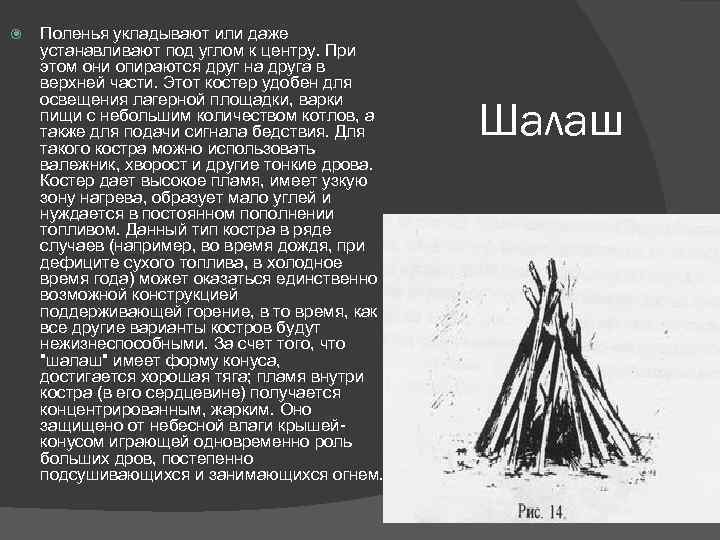 Поленья укладывают или даже устанавливают под углом к центру. При этом они опираются друг на друга в верхней части. Этот костер удобен для освещения лагерной площадки, варки пищи с небольшим количеством котлов, а также для подачи сигнала бедствия. Для такого костра можно использовать валежник, хворост и другие тонкие дрова. Костер дает высокое пламя, имеет узкую зону нагрева, образует мало углей и нуждается в постоянном пополнении топливом. Данный тип костра в ряде случаев (например, во время дождя, при дефиците сухого топлива, в холодное время года) может оказаться единственно возможной конструкцией поддерживающей горение, в то время, как все другие варианты костров будут нежизнеспособными. За счет того, что "шалаш" имеет форму конуса, достигается хорошая тяга; пламя внутри костра (в его сердцевине) получается концентрированным, жарким. Оно защищено от небесной влаги крышей-конусом играющей одновременно роль больших дров, постепенно подсушивающихся и занимающихся огнем.

Шалаш

Рис. 14.